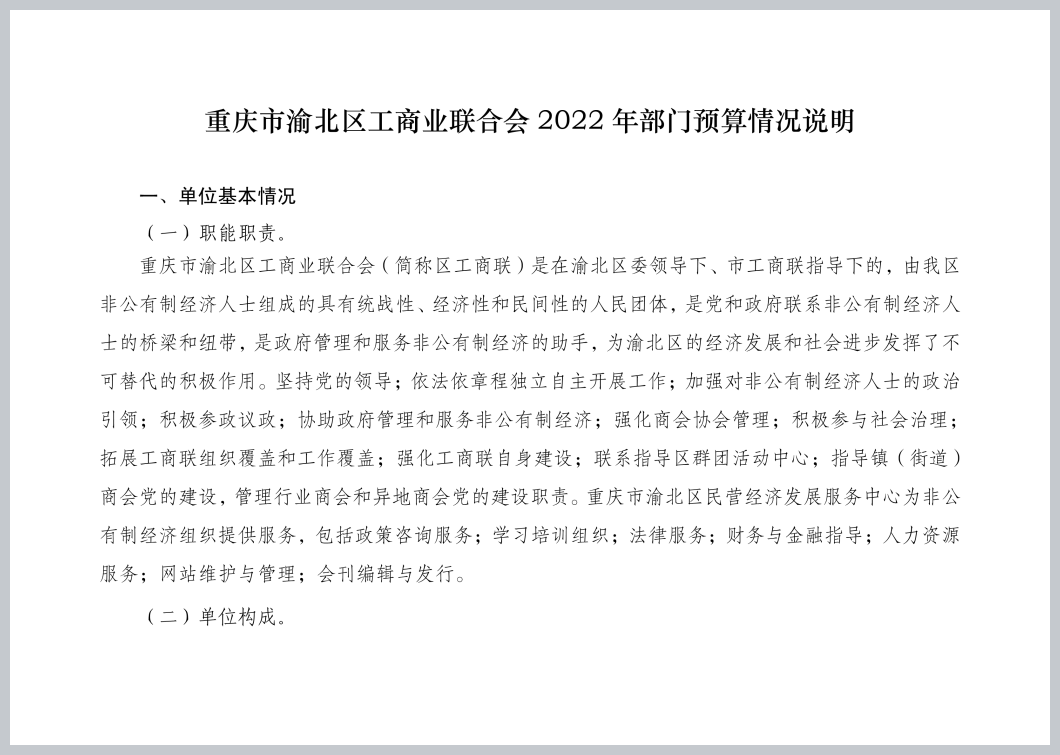 重庆市渝北区工商业联合会 2022 年部门预算情况说明

一、单位基本情况

（一）职能职责。

重庆市渝北区工商业联合会（简称区工商联）是在渝北区委领导下、市工商联指导下的，由我区非公有制经济人士组成的具有统战性、经济性和民间性的人民团体，是党和政府联系非公有制经济人士的桥梁和纽带，是政府管理和服务非公有制经济的助手，为渝北区的经济发展和社会进步发挥了不可替代的积极作用。坚持党的领导；依法依章程独立自主开展工作；加强对非公有制经济人士的政治引领；积极参政议政；协助政府管理和服务非公有制经济；强化商会协会管理；积极参与社会治理；拓展工商联组织覆盖和工作覆盖；强化工商联自身建设；联系指导区群团活动中心；指导镇（街道）商会党的建设，管理行业商会和异地商会党的建设职责。重庆市渝北区民营经济发展服务中心为非公有制经济组织提供服务，包括政策咨询服务；学习培训组织；法律服务；财务与金融指导；人力资源服务；网站维护与管理；会刊编辑与发行。

（二）单位构成。